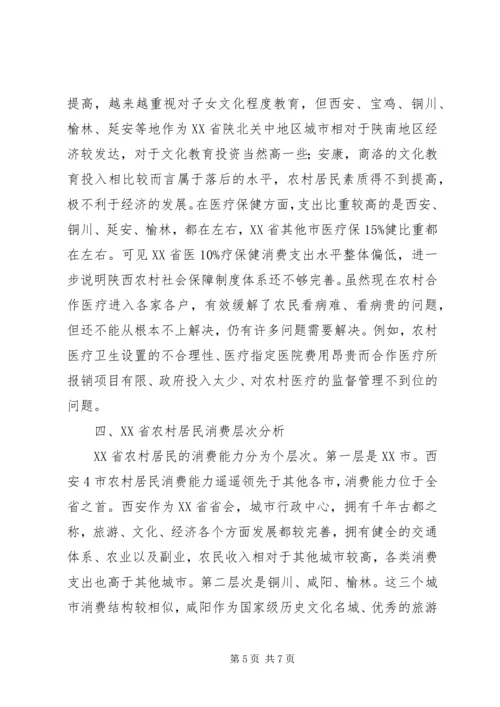 提高，越来越重视对子女文化程度教育，但西安、宝鸡、铜川、榆林、延安等地作为XX省陕北关中地区城市相对于陕南地区经济较发达，对于文化教育投资当然高一些；安康，商洛的文化教育投入相比较而言属于落后的水平，农村居民素质得不到提高，极不利于经济的发展。在医疗保健方面，支出比重较高的是西安、铜川、延安、榆林，都在左右，XX省其他市医疗保15%健比重都在左右。可见XX省医10%疗保健消费支出水平整体偏低，进一步说明陕西农村社会保障制度体系还不够完善。虽然现在农村合作医疗进入各家各户，有效缓解了农民看病难、看病贵的问题，但还不能从根本不上解决，仍有许多问题需要解决。例如，农村医疗卫生设置的不合理性、医疗指定医院费用昂贵而合作医疗所报销项目有限、政府投入太少、对农村医疗的监督管理不到位的问题。

四、XX省农村居民消费层次分析

XX省农村居民的消费能力分为个层次。第一层是XX市。西安4市农村居民消费能力遥遥领先于其他各市，消费能力位于全省之首。西安作为XX省省会，城市行政中心，拥有千年古都之称，旅游、文化、经济各个方面发展都较完善，拥有健全的交通体系、农业以及副业，农民收入相对于其他城市较高，各类消费支出也高于其他城市。第二层次是铜川、咸阳、榆林。这三个城市消费结构较相似，咸阳作为国家级历史文化名城、优秀的旅游

第5页 共7页